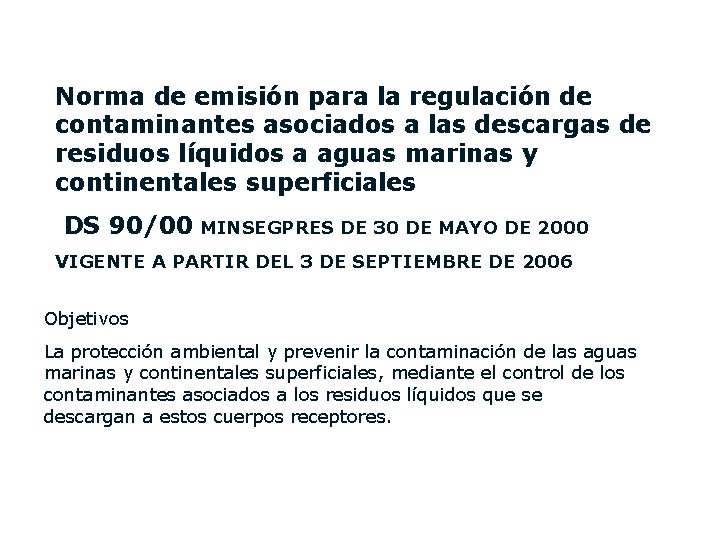 Norma de emisión para la regulación de contaminantes asociados a las descargas de residuos líquidos a aguas marinas y continentales superficiales

DS 90/00 MINSEGPRES DE 30 DE MAYO DE 2000

VIGENTE A PARTIR DEL 3 DE SEPTIEMBRE DE 2006

Objetivos

La protección ambiental y prevenir la contaminación de las aguas marinas y continentales superficiales, mediante el control de los contaminantes asociados a los residuos líquidos que se descargan a estos cuerpos receptores.